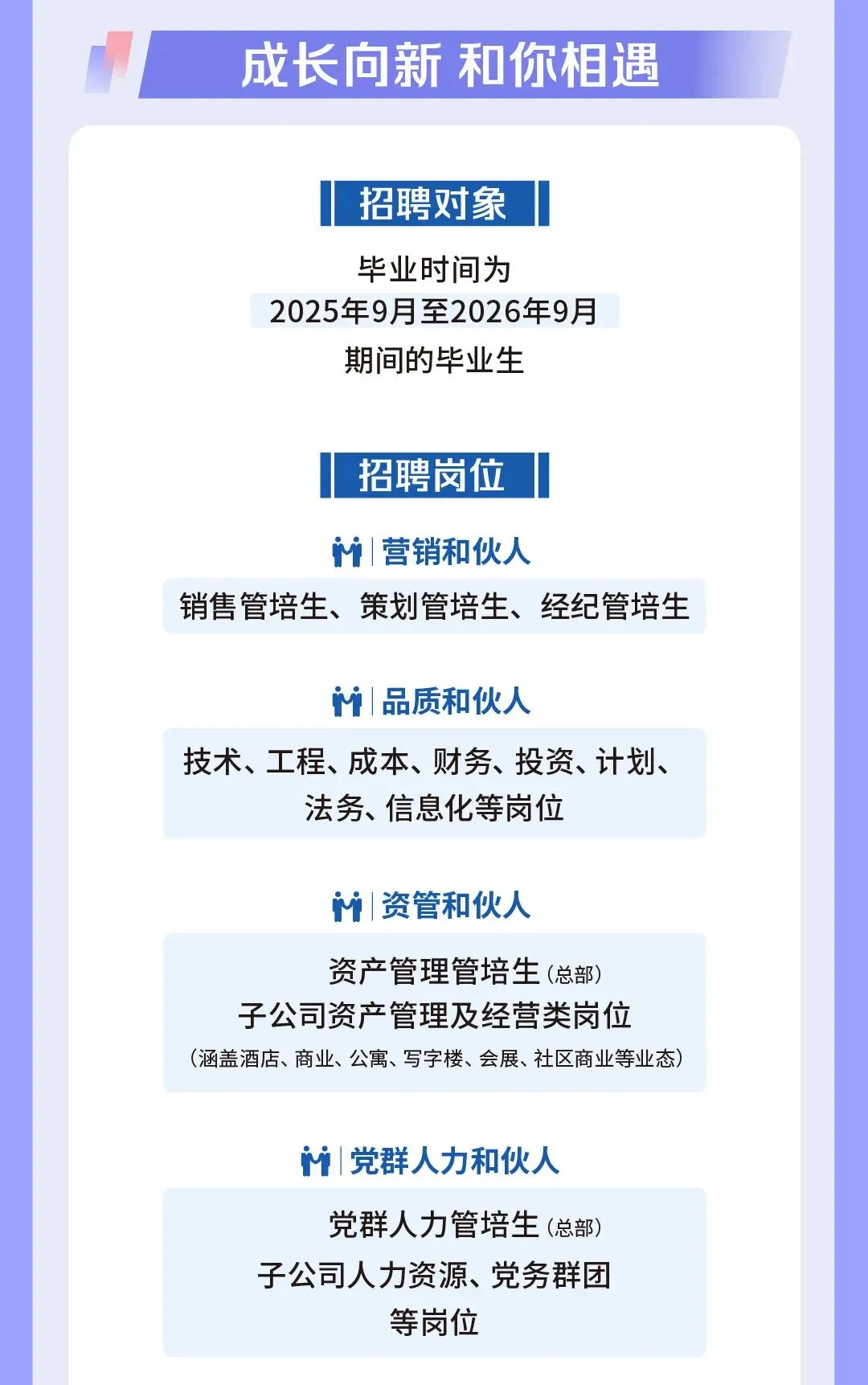 成长向新 和你相遇

招聘对象

毕业时间为
2025年9月至2026年9月
期间的毕业生

招聘岗位

营销和伙人

销售管培生、策划管培生、经纪管培生

品质和伙人

技术、工程、成本、财务、投资、计划、法务、信息化等岗位

资管和伙人

资产管理管培生（总部）
子公司资产管理及经营类岗位
（涵盖酒店、商业、公寓、写字楼、会展、社区商业等业态）

党群人力和伙人

党群人力管培生（总部）
子公司人力资源、党务群团等岗位